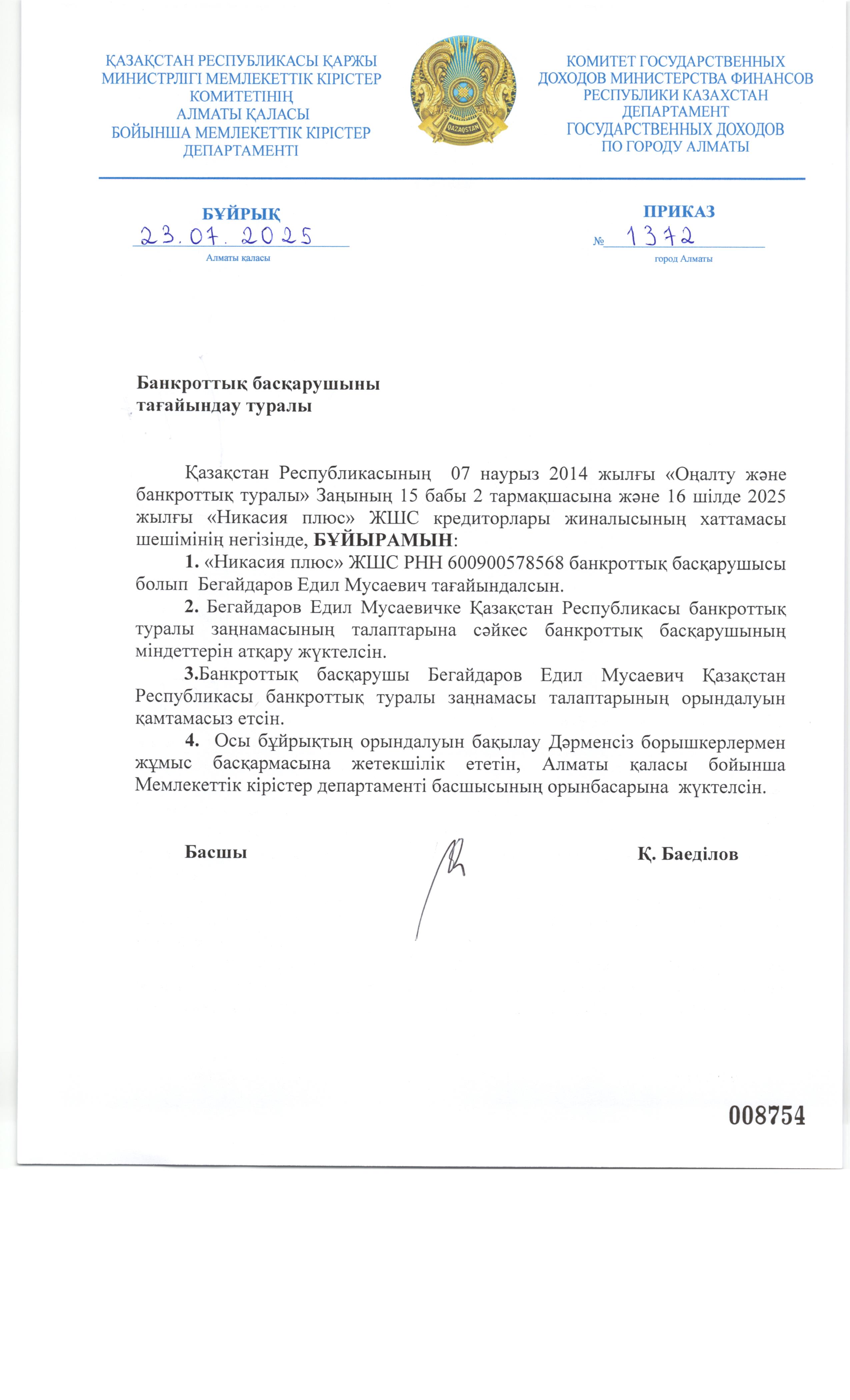 ҚАЗАҚСТАН РЕСПУБЛИКАСЫ ҚАРЖЫ МИНИСТРЛІГІ МЕМЛЕКЕТТІК КІРІСТЕР КОМИТЕТІНІҢ АЛМАТЫ ҚАЛАСЫ БОЙЫНША МЕМЛЕКЕТТІК КІРІСТЕР ДЕПАРТАМЕНТІ

QAZAQSTAN

КОМИТЕТ ГОСУДАРСТВЕННЫХ ДОХОДОВ МИНИСТЕРСТВА ФИНАНСОВ РЕСПУБЛИКИ КАЗАХСТАН ДЕПАРТАМЕНТ ГОСУДАРСТВЕННЫХ ДОХОДОВ ПО ГОРОДУ АЛМАТЫ

БҰЙРЫҚ
23.07.2025
Алматы қаласы

ПРИКАЗ
№ 1372
город Алматы

Банкроттық басқарушыны тағайындау туралы

Қазақстан Республикасының 07 наурыз 2014 жылғы «Оңалту және банкроттық туралы» Заңының 15 бабы 2 тармақшасына және 16 шілде 2025 жылғы «Никасия плюс» ЖШС кредиторлары жиналысының хаттамасы шешімінің негізінде, БҰЙЫРАМЫН:

1. «Никасия плюс» ЖШС РНН 600900578568 банкроттық басқарушысы болып Бегайдаров Едил Мусаевич тағайындалсын.

2. Бегайдаров Едил Мусаевичке Қазақстан Республикасы банкроттық туралы заңнамасының талаптарына сәйкес банкроттық басқарушының міндеттерін атқару жүктелсін.

3.Банкроттық басқарушы Бегайдаров Едил Мусаевич Қазақстан Республикасы банкроттық туралы заңнамасы талаптарының орындалуын қамтамасыз етсін.

4. Осы бұйрықтың орындалуын бақылау Дәрменсіз борышкерлермен жұмыс басқармасына жетекшілік ететін, Алматы қаласы бойынша Мемлекеттік кірістер департаменті басшысының орынбасарына жүктелсін.

Басшы Қ. Баеділов

008754